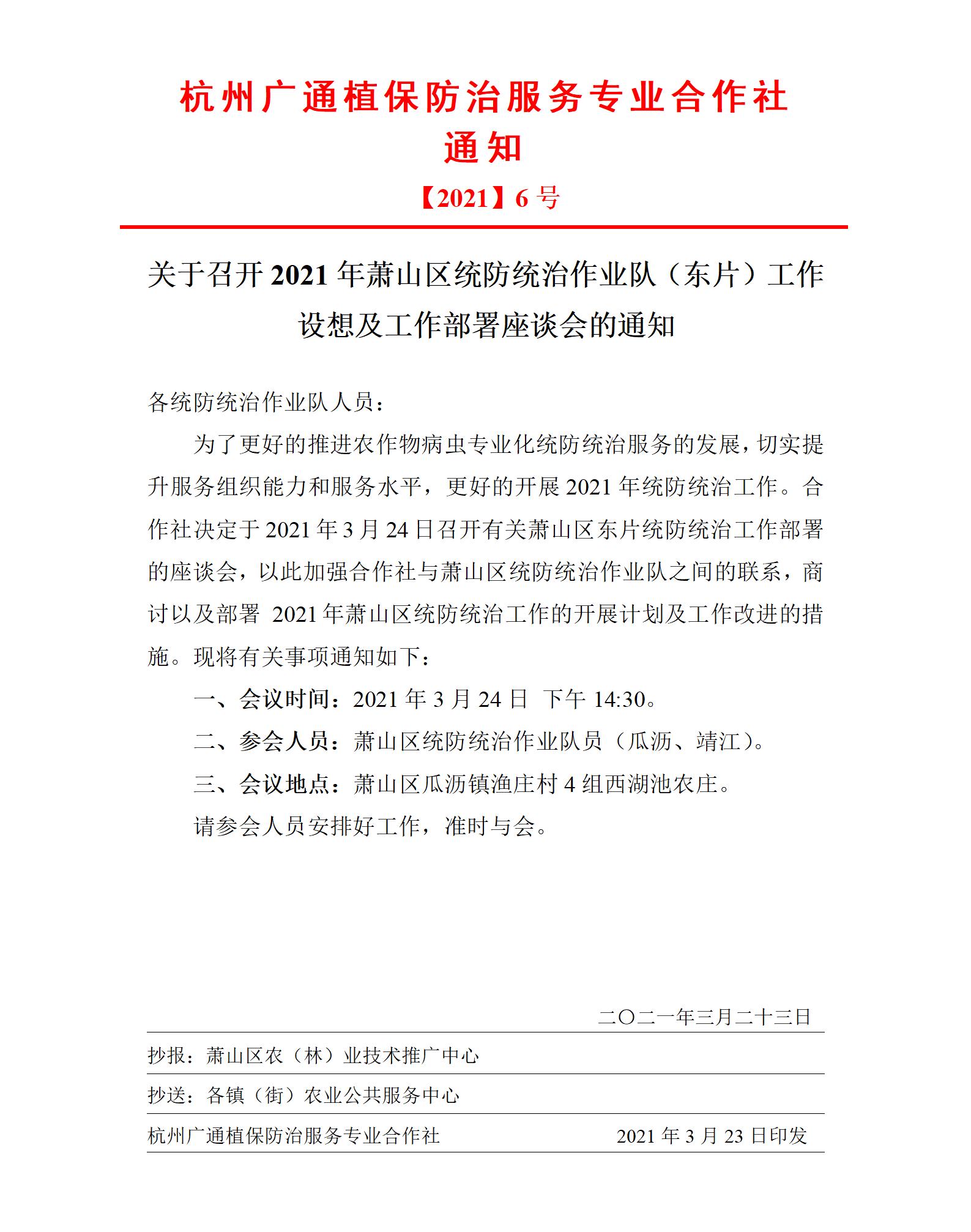 杭州广通植保防治服务专业合作社
通知
【2021】6 号

关于召开 2021 年萧山区统防统治作业队（东片）工作设想及工作部署座谈会的通知

各统防统治作业队人员：

为了更好的推进农作物病虫专业化统防统治服务的发展，切实提升服务组织能力和服务水平，更好的开展 2021 年统防统治工作。合作社决定于 2021 年 3 月 24 日召开有关萧山区东片统防统治工作部署的座谈会，以此加强合作社与萧山区统防统治作业队之间的联系，商讨以及部署 2021 年萧山区统防统治工作的开展计划及工作改进的措施。现将有关事项通知如下：

一、会议时间：2021 年 3 月 24 日 下午 14:30。

二、参会人员：萧山区统防统治作业队员（瓜沥、靖江）。

三、会议地点：萧山区瓜沥镇渔庄村 4 组西湖池农庄。

请参会人员安排好工作，准时与会。

二〇二一年三月二十三日

抄报：萧山区农（林）业技术推广中心

抄送：各镇（街）农业公共服务中心

杭州广通植保防治服务专业合作社 2021 年 3 月 23 日印发